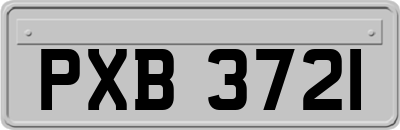 PXB 3721